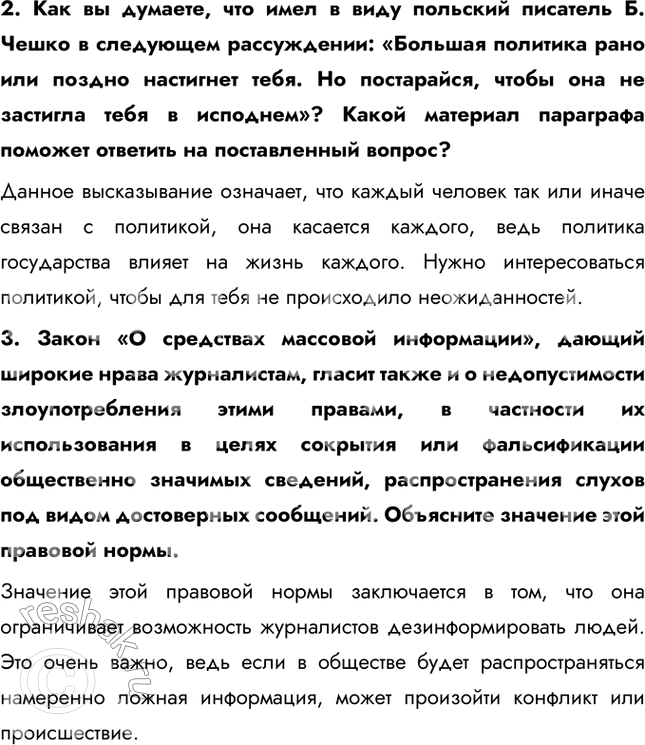 2. Как вы думаете, что имел в виду польский писатель Б. Чешко в следующем рассуждении: «Большая политика рано или поздно настигнет тебя. Но постарайся, чтобы она не застигла тебя в исподнем»? Какой материал параграфа поможет ответить на поставленный вопрос?

Данное высказывание означает, что каждый человек так или иначе связан с политикой, она касается каждого, ведь политика государства влияет на жизнь каждого. Нужно интересоваться политикой, чтобы для тебя не происходило неожиданностей.

3. Закон «О средствах массовой информации», дающий широкие нрава журналистам, гласит также и о недопустимости злоупотребления этими правами, в частности их использования в целях сокрытия или фальсификации общественно значимых сведений, распространения слухов под видом достоверных сообщений. Объясните значение этой правовой нормы.

Значение этой правовой нормы заключается в том, что она ограничивает возможность журналистов дезинформировать людей. Это очень важно, ведь если в обществе будет распространяться намеренно ложная информация, может произойти конфликт или происшествие.

reshak.ru